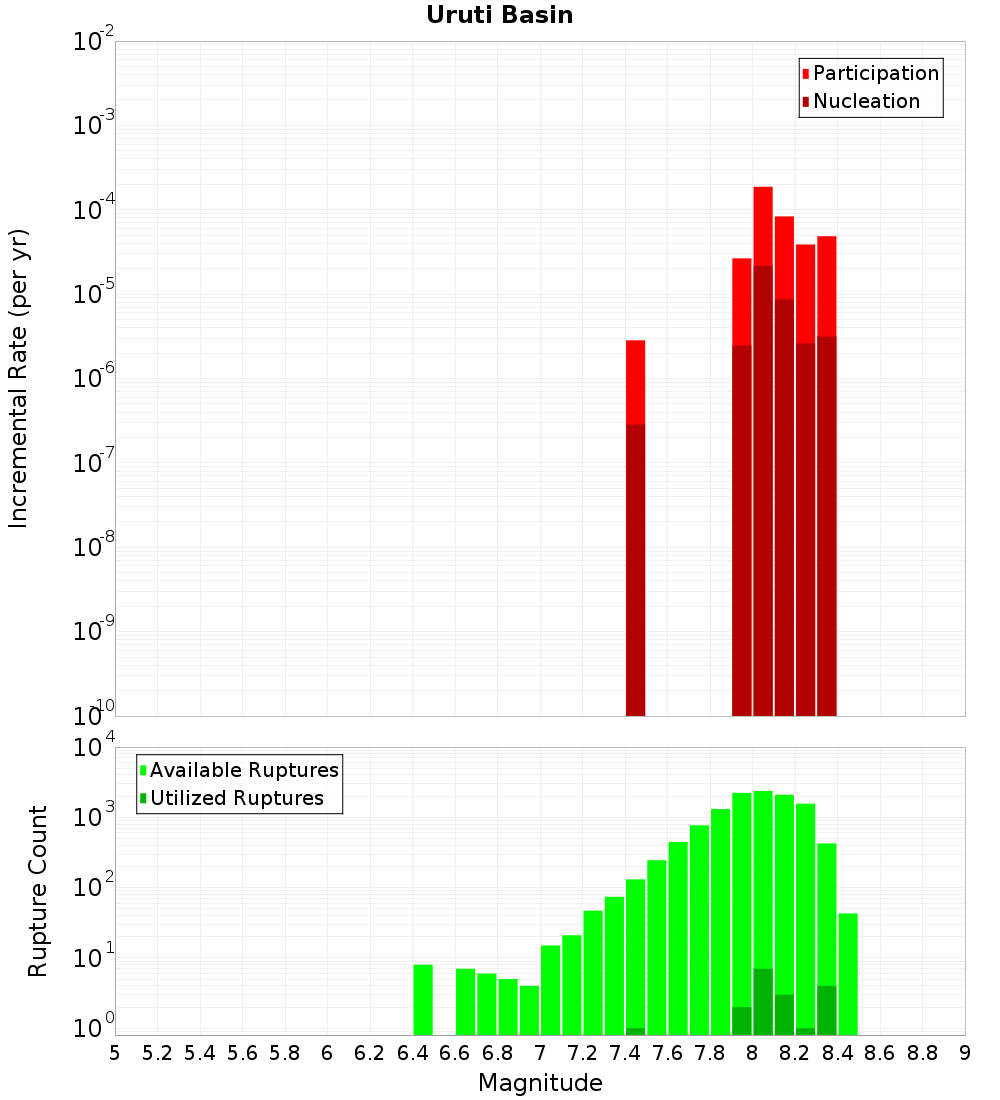 Uruti Basin

Participation
Nucleation

Incremental Rate (per yr)

$10^{-2}$
$10^{-3}$
$10^{-4}$
$10^{-5}$
$10^{-6}$
$10^{-7}$
$10^{-8}$
$10^{-9}$
$10^{-10}$

Available Ruptures
Utilized Ruptures

Rupture Count

$10^{4}$
$10^{3}$
$10^{2}$
$10^{1}$
$10^{0}$

5 5.2 5.4 5.6 5.8 6 6.2 6.4 6.6 6.8 7 7.2 7.4 7.6 7.8 8 8.2 8.4 8.6 8.8 9

Magnitude